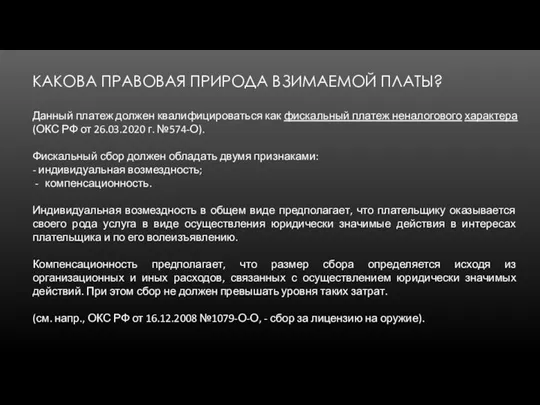 КАКОВА ПРАВОВАЯ ПРИРОДА ВЗИМАЕМОЙ ПЛАТЫ?

Данный платеж должен квалифицироваться как фискальный платеж неналогового характера (ОКС РФ от 26.03.2020 г. №574-О).

Фискальный сбор должен обладать двумя признаками:
- индивидуальная возмездность;
- компенсационность.

Индивидуальная возмездность в общем виде предполагает, что плательщику оказывается своего рода услуга в виде осуществления юридически значимые действия в интересах плательщика и по его волеизъявлению.

Компенсационность предполагает, что размер сбора определяется исходя из организационных и иных расходов, связанных с осуществлением юридически значимых действий. При этом сбор не должен превышать уровня таких затрат.

(см. напр., ОКС РФ от 16.12.2008 №1079-О-О, - сбор за лицензию на оружие).